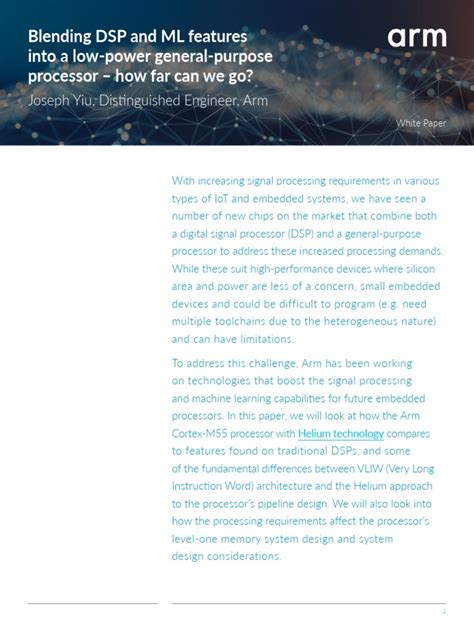 Blending DSP and ML features into a low-power general-purpose processor – how far can we go?

Joseph Yiu, Distinguished Engineer, Arm

arm

White Paper

With increasing signal processing requirements in various types of IoT and embedded systems, we have seen a number of new chips on the market that combine both a digital signal processor (DSP) and a general-purpose processor to address these increased processing demands. While these suit high-performance devices where silicon area and power are less of a concern, small embedded devices and could be difficult to program (e.g. need multiple toolchains due to the heterogeneous nature) and can have limitations.

To address this challenge, Arm has been working on technologies that boost the signal processing and machine learning capabilities for future embedded processors. In this paper, we will look at how the Arm Cortex-M55 processor with Helium technology compares to features found on traditional DSPs, and some of the fundamental differences between VLIW (Very Long Instruction Word) architecture and the Helium approach to the processor's pipeline design. We will also look into how the processing requirements affect the processor's level-one memory system design and system design considerations.

1